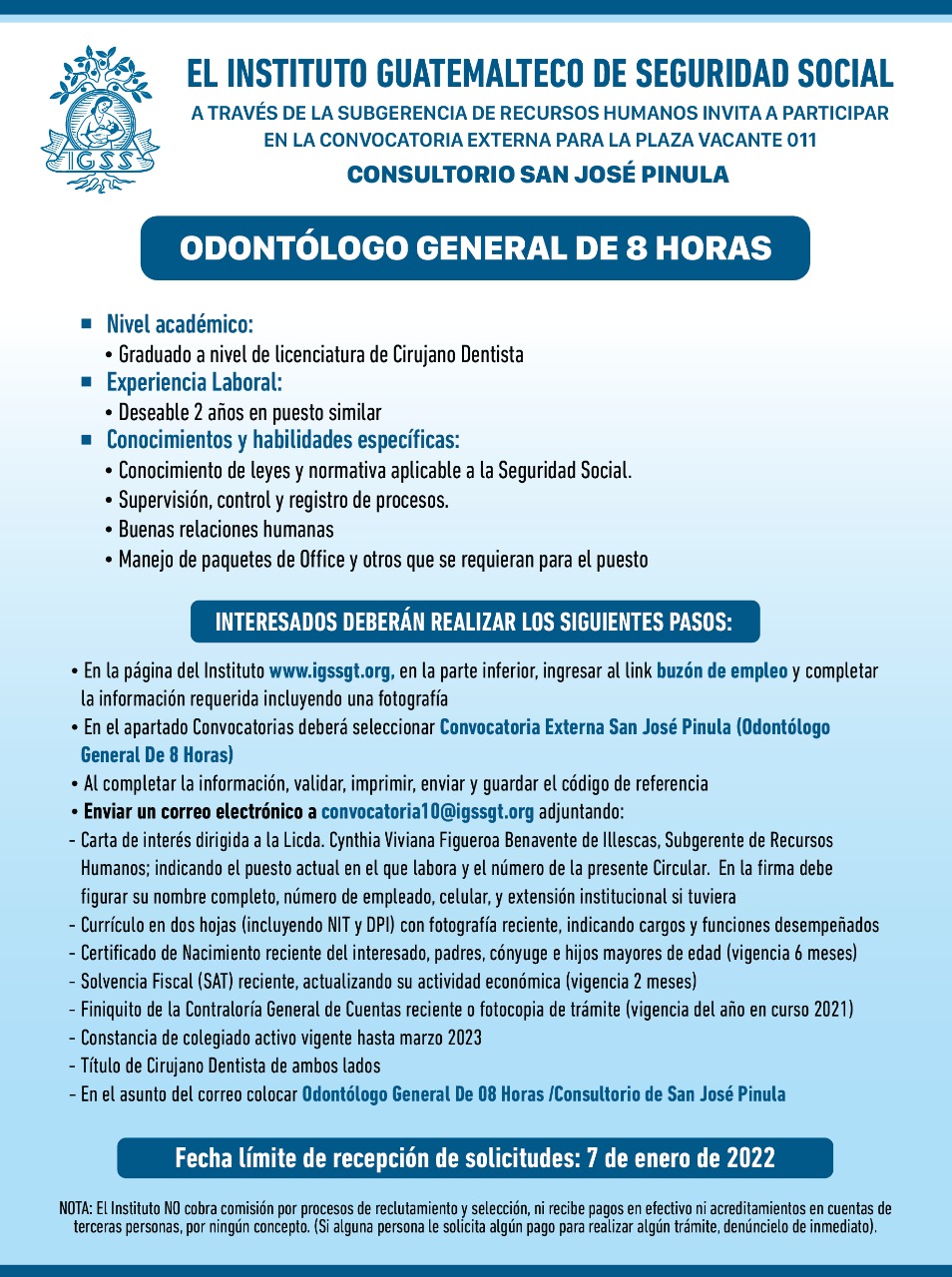 IGSS

EL INSTITUTO GUATEMALTECO DE SEGURIDAD SOCIAL

A TRAVÉS DE LA SUBGERENCIA DE RECURSOS HUMANOS INVITA A PARTICIPAR EN LA CONVOCATORIA EXTERNA PARA LA PLAZA VACANTE 011

CONSULTORIO SAN JOSÉ PINULA

ODONTÓLOGO GENERAL DE 8 HORAS

■ Nivel académico:
• Graduado a nivel de licenciatura de Cirujano Dentista
■ Experiencia Laboral:
• Deseable 2 años en puesto similar
■ Conocimientos y habilidades específicas:
• Conocimiento de leyes y normativa aplicable a la Seguridad Social.
• Supervisión, control y registro de procesos.
• Buenas relaciones humanas
• Manejo de paquetes de Office y otros que se requieran para el puesto

INTERESADOS DEBERÁN REALIZAR LOS SIGUIENTES PASOS:

• En la página del Instituto www.igssgt.org, en la parte inferior, ingresar al link buzón de empleo y completar la información requerida incluyendo una fotografía
• En el apartado Convocatorias deberá seleccionar Convocatoria Externa San José Pinula (Odontólogo General De 8 Horas)
• Al completar la información, validar, imprimir, enviar y guardar el código de referencia
• Enviar un correo electrónico a convocatoria10@igssgt.org adjuntando:
- Carta de interés dirigida a la Licda. Cynthia Viviana Figueroa Benavente de Illescas, Subgerente de Recursos Humanos; indicando el puesto actual en el que labora y el número de la presente Circular. En la firma debe figurar su nombre completo, número de empleado, celular, y extensión institucional si tuviera
- Currículo en dos hojas (incluyendo NIT y DPI) con fotografía reciente, indicando cargos y funciones desempeñados
- Certificado de Nacimiento reciente del interesado, padres, cónyuge e hijos mayores de edad (vigencia 6 meses)
- Solvencia Fiscal (SAT) reciente, actualizando su actividad económica (vigencia 2 meses)
- Finiquito de la Contraloría General de Cuentas reciente o fotocopia de trámite (vigencia del año en curso 2021)
- Constancia de colegiado activo vigente hasta marzo 2023
- Título de Cirujano Dentista de ambos lados
- En el asunto del correo colocar Odontólogo General De 08 Horas /Consultorio de San José Pinula

Fecha límite de recepción de solicitudes: 7 de enero de 2022

NOTA: El Instituto NO cobra comisión por procesos de reclutamiento y selección, ni recibe pagos en efectivo ni acreditamientos en cuentas de terceras personas, por ningún concepto. (Si alguna persona le solicita algún pago para realizar algún trámite, denúncielo de inmediato).